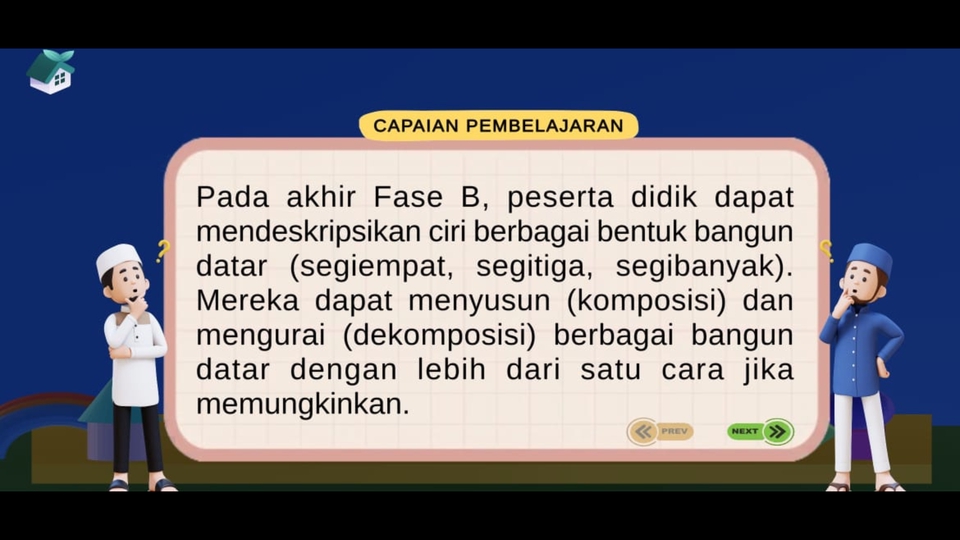 CAPAIAN PEMBELAJARAN

Pada akhir Fase B, peserta didik dapat mendeskripsikan ciri berbagai bentuk bangun datar (segiempat, segitiga, segibanyak). Mereka dapat menyusun (komposisi) dan mengurai (dekomposisi) berbagai bangun datar dengan lebih dari satu cara jika memungkinkan.

PREV

NEXT